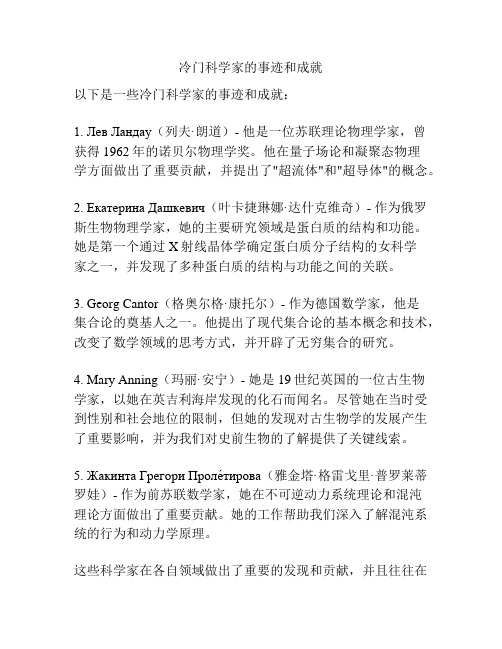 冷门科学家的事迹和成就

以下是一些冷门科学家的事迹和成就：

1. Лев Ландау（列夫·朗道）- 他是一位苏联理论物理学家，曾获得 1962 年的诺贝尔物理学奖。他在量子场论和凝聚态物理学方面做出了重要贡献，并提出了"超流体"和"超导体"的概念。

2. Екатерина Дашкевич（叶卡捷琳娜·达什克维奇）- 作为俄罗斯生物物理学家，她的主要研究领域是蛋白质的结构和功能。她是第一个通过 X 射线晶体学确定蛋白质分子结构的女科学家之一，并发现了多种蛋白质的结构与功能之间的关联。

3. Georg Cantor（格奥尔格·康托尔）- 作为德国数学家，他是集合论的奠基人之一。他提出了现代集合论的基本概念和技术，改变了数学领域的思考方式，并开辟了无穷集合的研究。

4. Mary Anning（玛丽·安宁）- 她是 19 世纪英国的一位古生物学家，以她在英吉利海岸发现的化石而闻名。尽管她在当时受到性别和社会地位的限制，但她的发现对古生物学的发展产生了重要影响，并为我们对史前生物的了解提供了关键线索。

5. Жакинта Грегори Проле́тирова（雅金塔·格雷戈里·普罗莱蒂罗娃）- 作为前苏联数学家，她在不可逆动力系统理论和混沌理论方面做出了重要贡献。她的工作帮助我们深入了解混沌系统的行为和动力学原理。

这些科学家在各自领域做出了重要的发现和贡献，并且往往在